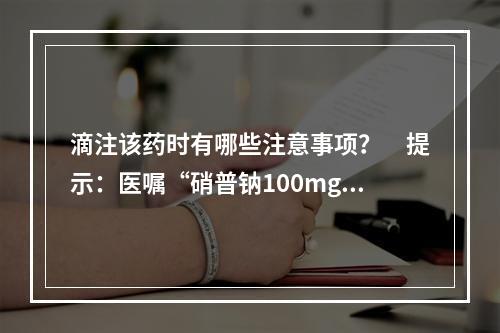 滴注该药时有哪些注意事项？　提示：医嘱“硝普钠100mg...